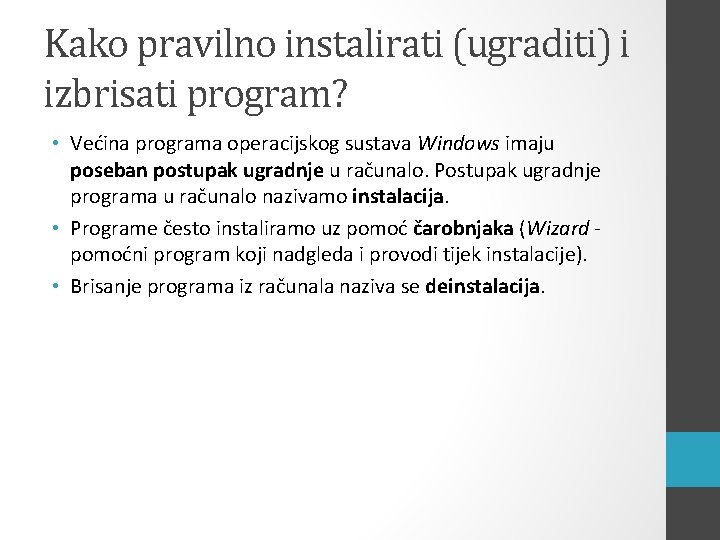 Kako pravilno instalirati (ugraditi) i izbrisati program?

• Većina programa operacijskog sustava Windows imaju poseban postupak ugradnje u računalo. Postupak ugradnje programa u računalo nazivamo instalacija.
• Programe često instaliramo uz pomoć čarobnjaka (Wizard - pomoćni program koji nadgleda i provodi tijek instalacije).
• Brisanje programa iz računala naziva se deinstalacija.